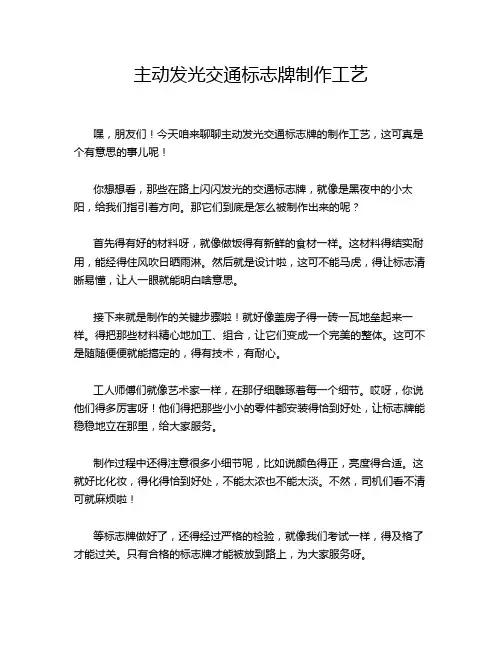 主动发光交通标志牌制作工艺

嘿，朋友们！今天咱来聊聊主动发光交通标志牌的制作工艺，这可真是个有意思的事儿呢！

你想想看，那些在路上闪闪发光的交通标志牌，就像是黑夜中的小太阳，给我们指引着方向。那它们到底是怎么被制作出来的呢？

首先得有好的材料呀，就像做饭得有新鲜的食材一样。这材料得结实耐用，能经得住风吹日晒雨淋。然后就是设计啦，这可不能马虎，得让标志清晰易懂，让人一眼就能明白啥意思。

接下来就是制作的关键步骤啦！就好像盖房子得一砖一瓦地垒起来一样。得把那些材料精心地加工、组合，让它们变成一个完美的整体。这可不是随随便便就能搞定的，得有技术，有耐心。

工人师傅们就像艺术家一样，在那仔细雕琢着每一个细节。哎呀，你说他们得多厉害呀！他们得把那些小小的零件都安装得恰到好处，让标志牌能稳稳地立在那里，给大家服务。

制作过程中还得注意很多小细节呢，比如说颜色得正，亮度得合适。这就好比化妆，得化得恰到好处，不能太浓也不能太淡。不然，司机们看不清可就麻烦啦！

等标志牌做好了，还得经过严格的检验，就像我们考试一样，得及格了才能过关。只有合格的标志牌才能被放到路上，为大家服务呀。